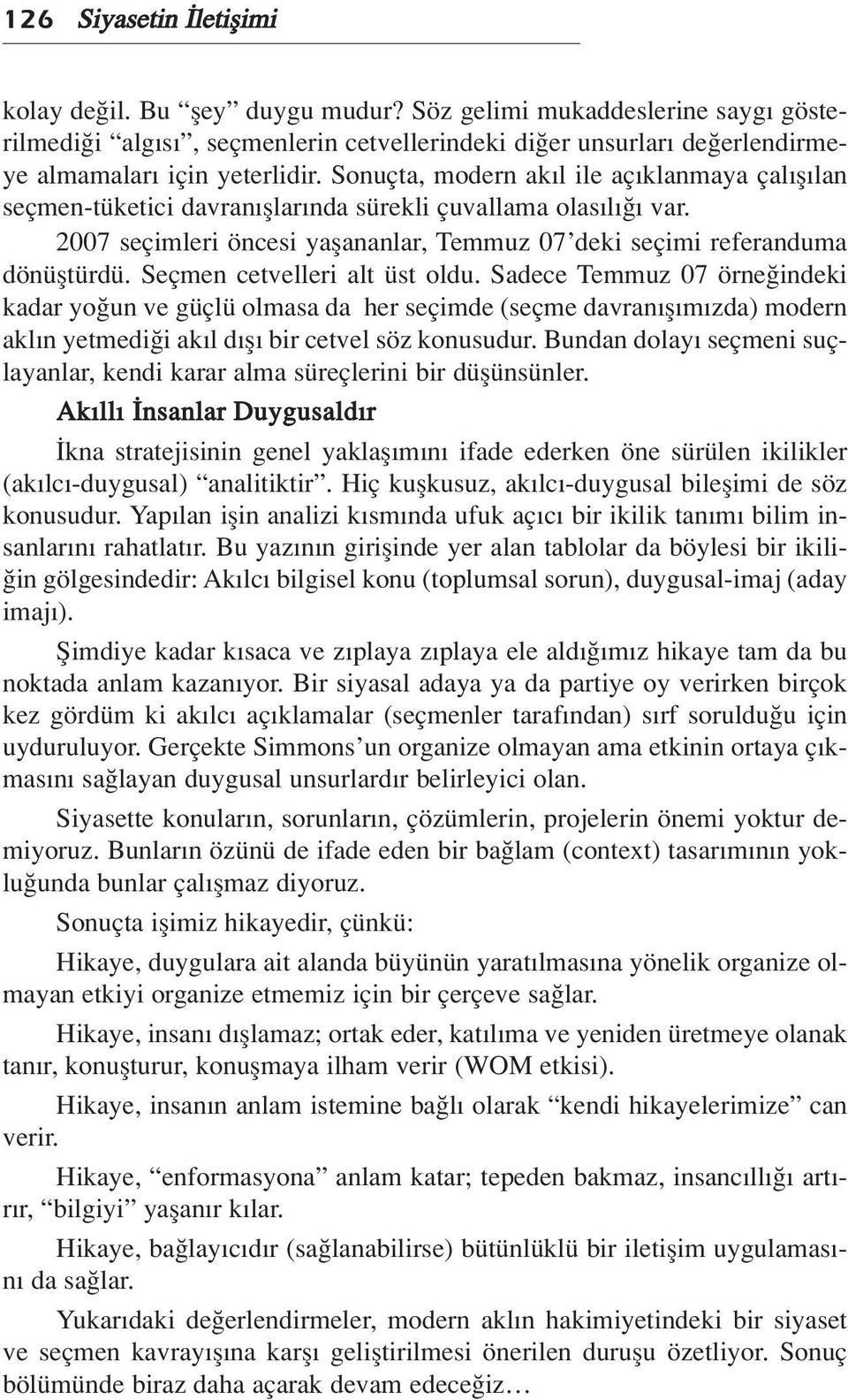 126 Siyasetin İletişimi

kolay değil. Bu “şey” duygu mudur? Söz gelimi mukaddeslerine saygı gösterilmediği “algısı”, seçmenlerin cetvellerindeki diğer unsurları değerlendirmeye almamaları için yeterlidir. Sonuçta, modern akıl ile açıklanmaya çalışılan seçmen-tüketici davranışlarında sürekli çuvallama olasılığı var.

2007 seçimleri öncesi yaşananlar, Temmuz 07’deki seçimi referanduma dönüştürdü. Seçmen cetvelleri alt üst oldu. Sadece Temmuz 07 örneğindeki kadar yoğun ve güçlü olmasa da her seçimde (seçme davranışımızda) modern aklın yetmediği akıl dışı bir cetvel söz konusudur. Bundan dolayı seçmeni suçlayanlar, kendi karar alma süreçlerini bir düşünsünler.

Akıllı İnsanlar Duygusaldır

İkna stratejisinin genel yaklaşımını ifade ederken öne sürülen ikilikler (akılcı-duygusal) “analitiktir”. Hiç kuşkusuz, akılcı-duygusal bileşimi de söz konusudur. Yapılan işin analizi kısmında ufuk açıcı bir ikilik tanımı bilim insanlarını rahatlatır. Bu yazının girişinde yer alan tablolar da böylesi bir ikiliğin gölgesindedir: Akılcı bilgisel konu (toplumsal sorun), duygusal-imaj (aday imajı).

Şimdiye kadar kısaca ve zıplaya zıplaya ele aldığımız hikaye tam da bu noktada anlam kazanıyor. Bir siyasal adaya ya da partiye oy verirken birçok kez gördüm ki akılcı açıklamalar (seçmenler tarafından) sırf sorulduğu için uyduruluyor. Gerçekte Simmons’un organize olmayan ama etkinin ortaya çıkmasını sağlayan duygusal unsurlardır belirleyici olan.

Siyasette konuların, sorunların, çözümlerin, projelerin önemi yoktur demiyoruz. Bunların özünü de ifade eden bir bağlam (context) tasarımının yokluğunda bunlar çalışmaz diyoruz.

Sonuçta işimiz hikayedir, çünkü:

Hikaye, duygulara ait alanda büyünün yaratılmasına yönelik organize olmayan etkiyi organize etmemiz için bir çerçeve sağlar.

Hikaye, insanı dışlamaz; ortak eder, katılıma ve yeniden üretmeye olanak tanır, konuşturur, konuşmaya ilham verir (WOM etkisi).

Hikaye, insanın anlam istemine bağlı olarak “kendi hikayelerimize” can verir.

Hikaye, “enformasyona” anlam katar; tepeden bakmaz, insancıllığı artırır, “bilgiyi” yaşanır kılar.

Hikaye, bağlayıcıdır (sağlanabilirse) bütünlüklü bir iletişim uygulamasını da sağlar.

Yukarıdaki değerlendirmeler, modern aklın hakimiyetindeki bir siyaset ve seçmen kavrayışına karşı geliştirilmesi önerilen duruşu özetliyor. Sonuç bölümünde biraz daha açarak devam edeceğiz…